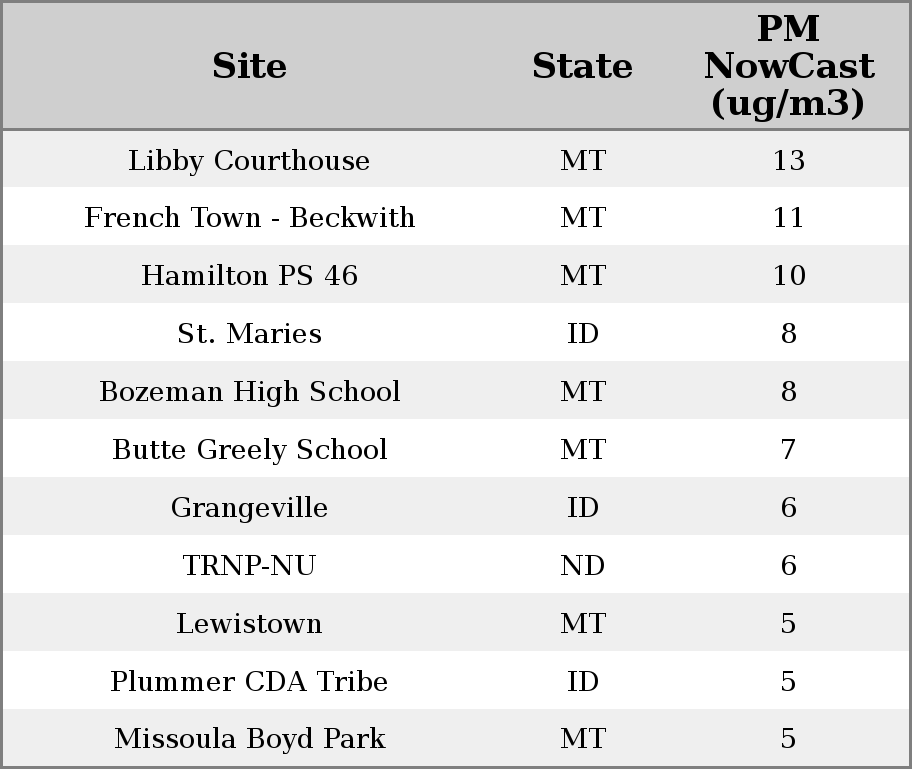 | Site | State | PM NowCast (ug/m3) |
|---|---|---|
| Libby Courthouse | MT | 13 |
| French Town - Beckwith | MT | 11 |
| Hamilton PS 46 | MT | 10 |
| St. Maries | ID | 8 |
| Bozeman High School | MT | 8 |
| Butte Greely School | MT | 7 |
| Grangeville | ID | 6 |
| TRNP-NU | ND | 6 |
| Lewistown | MT | 5 |
| Plummer CDA Tribe | ID | 5 |
| Missoula Boyd Park | MT | 5 |